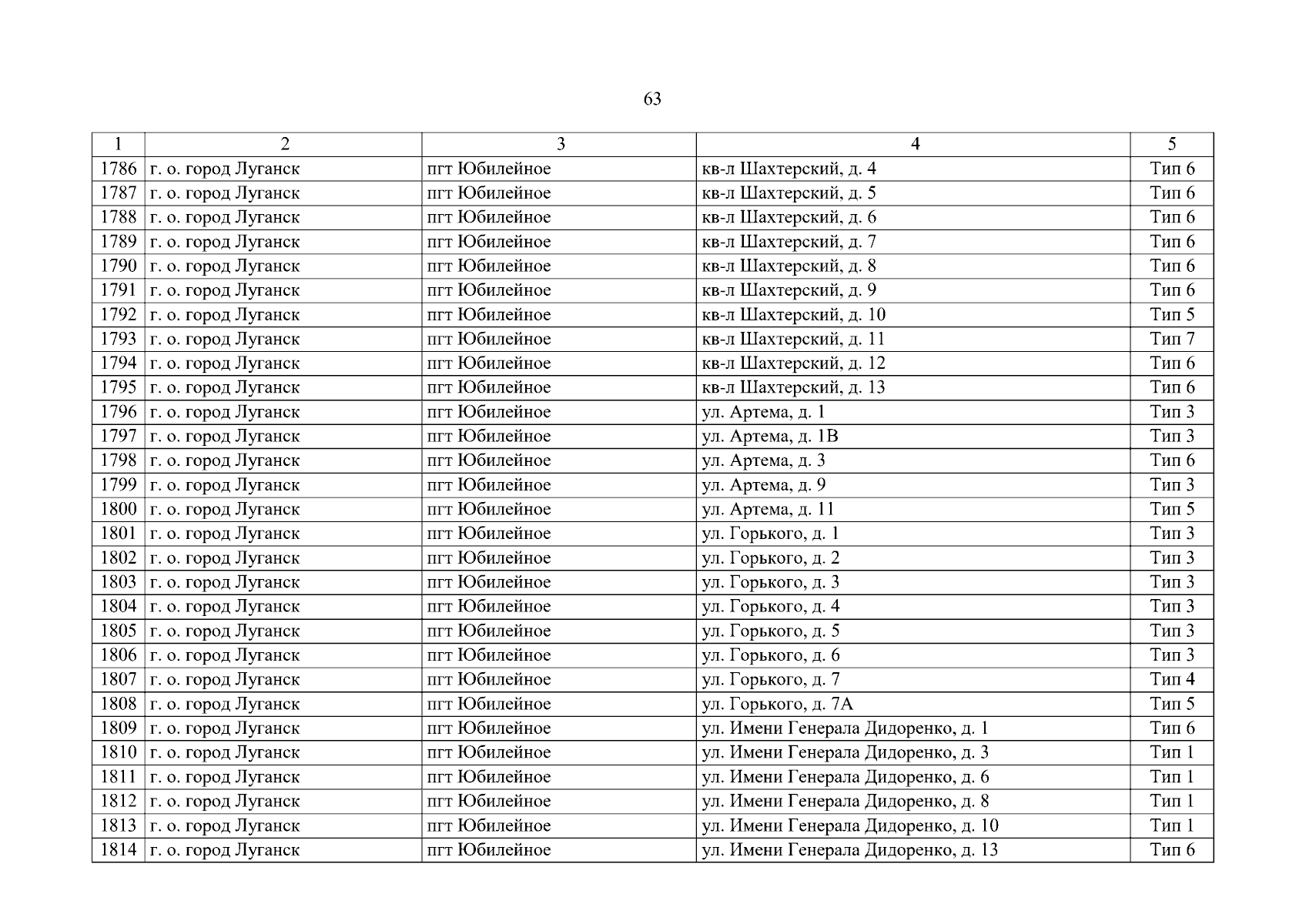 63

| 1 | 2 | 3 | 4 | 5 |
|---|---|---|---|---|
| 1786 | г. о. город Луганск | пгт Юбилейное | кв-л Шахтерский, д. 4 | Тип 6 |
| 1787 | г. о. город Луганск | пгт Юбилейное | кв-л Шахтерский, д. 5 | Тип 6 |
| 1788 | г. о. город Луганск | пгт Юбилейное | кв-л Шахтерский, д. 6 | Тип 6 |
| 1789 | г. о. город Луганск | пгт Юбилейное | кв-л Шахтерский, д. 7 | Тип 6 |
| 1790 | г. о. город Луганск | пгт Юбилейное | кв-л Шахтерский, д. 8 | Тип 6 |
| 1791 | г. о. город Луганск | пгт Юбилейное | кв-л Шахтерский, д. 9 | Тип 6 |
| 1792 | г. о. город Луганск | пгт Юбилейное | кв-л Шахтерский, д. 10 | Тип 5 |
| 1793 | г. о. город Луганск | пгт Юбилейное | кв-л Шахтерский, д. 11 | Тип 7 |
| 1794 | г. о. город Луганск | пгт Юбилейное | кв-л Шахтерский, д. 12 | Тип 6 |
| 1795 | г. о. город Луганск | пгт Юбилейное | кв-л Шахтерский, д. 13 | Тип 6 |
| 1796 | г. о. город Луганск | пгт Юбилейное | ул. Артема, д. 1 | Тип 3 |
| 1797 | г. о. город Луганск | пгт Юбилейное | ул. Артема, д. 1В | Тип 3 |
| 1798 | г. о. город Луганск | пгт Юбилейное | ул. Артема, д. 3 | Тип 6 |
| 1799 | г. о. город Луганск | пгт Юбилейное | ул. Артема, д. 9 | Тип 3 |
| 1800 | г. о. город Луганск | пгт Юбилейное | ул. Артема, д. 11 | Тип 5 |
| 1801 | г. о. город Луганск | пгт Юбилейное | ул. Горького, д. 1 | Тип 3 |
| 1802 | г. о. город Луганск | пгт Юбилейное | ул. Горького, д. 2 | Тип 3 |
| 1803 | г. о. город Луганск | пгт Юбилейное | ул. Горького, д. 3 | Тип 3 |
| 1804 | г. о. город Луганск | пгт Юбилейное | ул. Горького, д. 4 | Тип 3 |
| 1805 | г. о. город Луганск | пгт Юбилейное | ул. Горького, д. 5 | Тип 3 |
| 1806 | г. о. город Луганск | пгт Юбилейное | ул. Горького, д. 6 | Тип 3 |
| 1807 | г. о. город Луганск | пгт Юбилейное | ул. Горького, д. 7 | Тип 4 |
| 1808 | г. о. город Луганск | пгт Юбилейное | ул. Горького, д. 7А | Тип 5 |
| 1809 | г. о. город Луганск | пгт Юбилейное | ул. Имени Генерала Дидоренко, д. 1 | Тип 6 |
| 1810 | г. о. город Луганск | пгт Юбилейное | ул. Имени Генерала Дидоренко, д. 3 | Тип 1 |
| 1811 | г. о. город Луганск | пгт Юбилейное | ул. Имени Генерала Дидоренко, д. 6 | Тип 1 |
| 1812 | г. о. город Луганск | пгт Юбилейное | ул. Имени Генерала Дидоренко, д. 8 | Тип 1 |
| 1813 | г. о. город Луганск | пгт Юбилейное | ул. Имени Генерала Дидоренко, д. 10 | Тип 1 |
| 1814 | г. о. город Луганск | пгт Юбилейное | ул. Имени Генерала Дидоренко, д. 13 | Тип 6 |